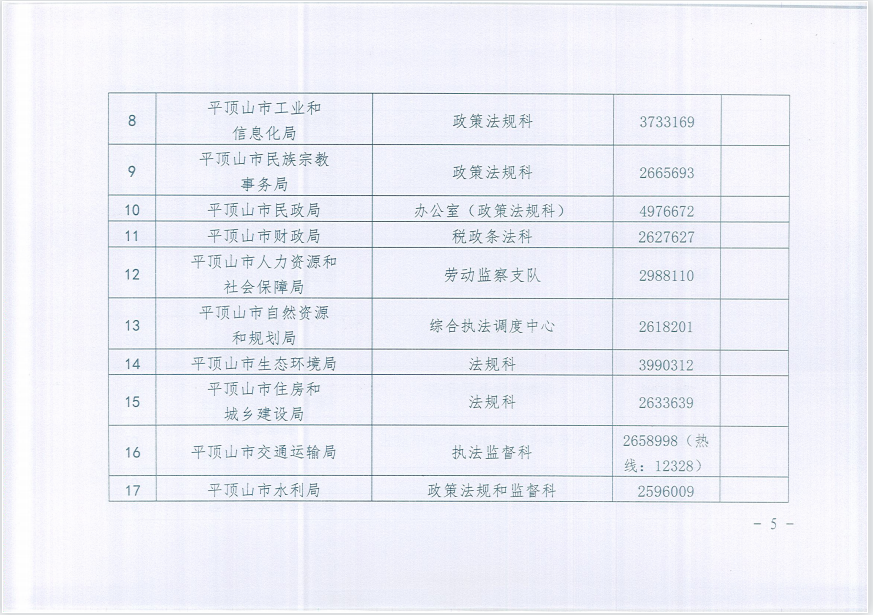 | 8 | 平顶山市工业和信息化局 | 政策法规科 | 3733169 |  |
|---|---|---|---|---|
| 9 | 平顶山市民族宗教事务局 | 政策法规科 | 2665693 |  |
| 10 | 平顶山市民政局 | 办公室（政策法规科） | 4976672 |  |
| 11 | 平顶山市财政局 | 税政条法科 | 2627627 |  |
| 12 | 平顶山市人力资源和社会保障局 | 劳动监察支队 | 2988110 |  |
| 13 | 平顶山市自然资源和规划局 | 综合执法调度中心 | 2618201 |  |
| 14 | 平顶山市生态环境局 | 法规科 | 3990312 |  |
| 15 | 平顶山市住房和城乡建设局 | 法规科 | 2633639 |  |
| 16 | 平顶山市交通运输局 | 执法监督科 | 2658998（热线：12328） |  |
| 17 | 平顶山市水利局 | 政策法规和监督科 | 2596009 |  |

- 5 -